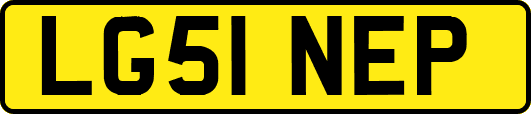 LG51 NEP